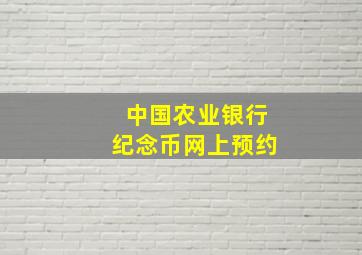 中国农业银行
纪念币网上预约